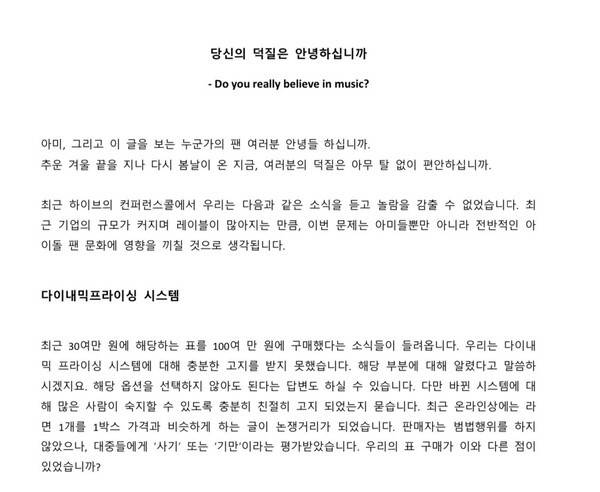 당신의 덕질은 안녕하십니까

- Do you really believe in music?

아미, 그리고 이 글을 보는 누군가의 팬 여러분 안녕들 하십니까.
추운 겨울 끝을 지나 다시 봄날이 온 지금, 여러분의 덕질은 아무 탈 없이 편안하십니까.

최근 하이브의 컨퍼런스콜에서 우리는 다음과 같은 소식을 듣고 놀람을 감출 수 없었습니다. 최근 기업의 규모가 커지며 레이블이 많아지는 만큼, 이번 문제는 아미들뿐만 아니라 전반적인 아이돌 팬 문화에 영향을 끼칠 것으로 생각됩니다.

다이내믹프라이싱 시스템

최근 30여만 원에 해당하는 표를 100여 만 원에 구매했다는 소식들이 들려옵니다. 우리는 다이내믹 프라이싱 시스템에 대해 충분한 고지를 받지 못했습니다. 해당 부분에 대해 알렸다고 말씀하시겠지요. 해당 옵션을 선택하지 않아도 된다는 답변도 하실 수 있습니다. 다만 바뀐 시스템에 대해 많은 사람이 숙지할 수 있도록 충분히 친절히 고지 되었는지 묻습니다. 최근 온라인상에는 라면 1개를 1박스 가격과 비슷하게 하는 글이 논쟁거리가 되었습니다. 판매자는 범법행위를 하지 않았으나, 대중들에게 '사기' 또는 '기만'이라는 평가받았습니다. 우리의 표 구매가 이와 다른 점이 있었습니까?